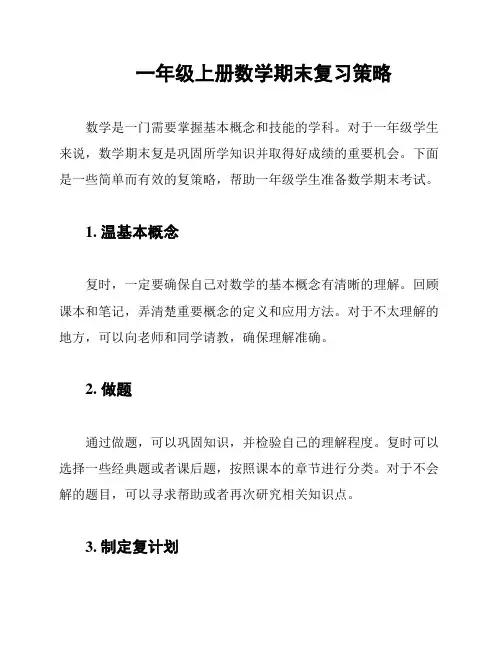 一年级上册数学期末复习策略

数学是一门需要掌握基本概念和技能的学科。对于一年级学生来说，数学期末复是巩固所学知识并取得好成绩的重要机会。下面是一些简单而有效的复策略，帮助一年级学生准备数学期末考试。

1. 温基本概念

复时，一定要确保自己对数学的基本概念有清晰的理解。回顾课本和笔记，弄清楚重要概念的定义和应用方法。对于不太理解的地方，可以向老师和同学请教，确保理解准确。

2. 做题

通过做题，可以巩固知识，并检验自己的理解程度。复时可以选择一些经典题或者课后题，按照课本的章节进行分类。对于不会解的题目，可以寻求帮助或者再次研究相关知识点。

3. 制定复计划